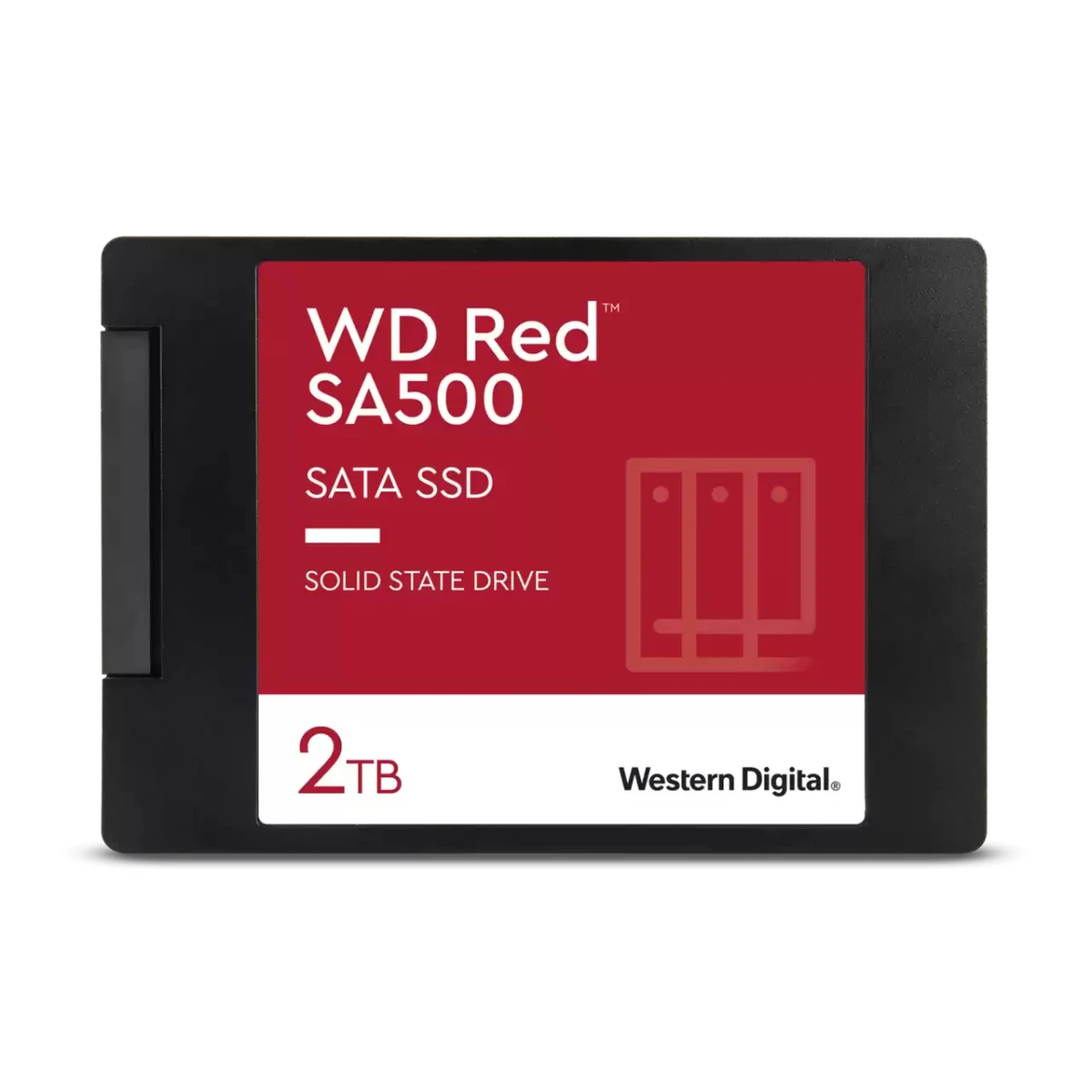 WD Red™
SA500

SATA SSD

SOLID STATE DRIVE

2TB

Western Digital®